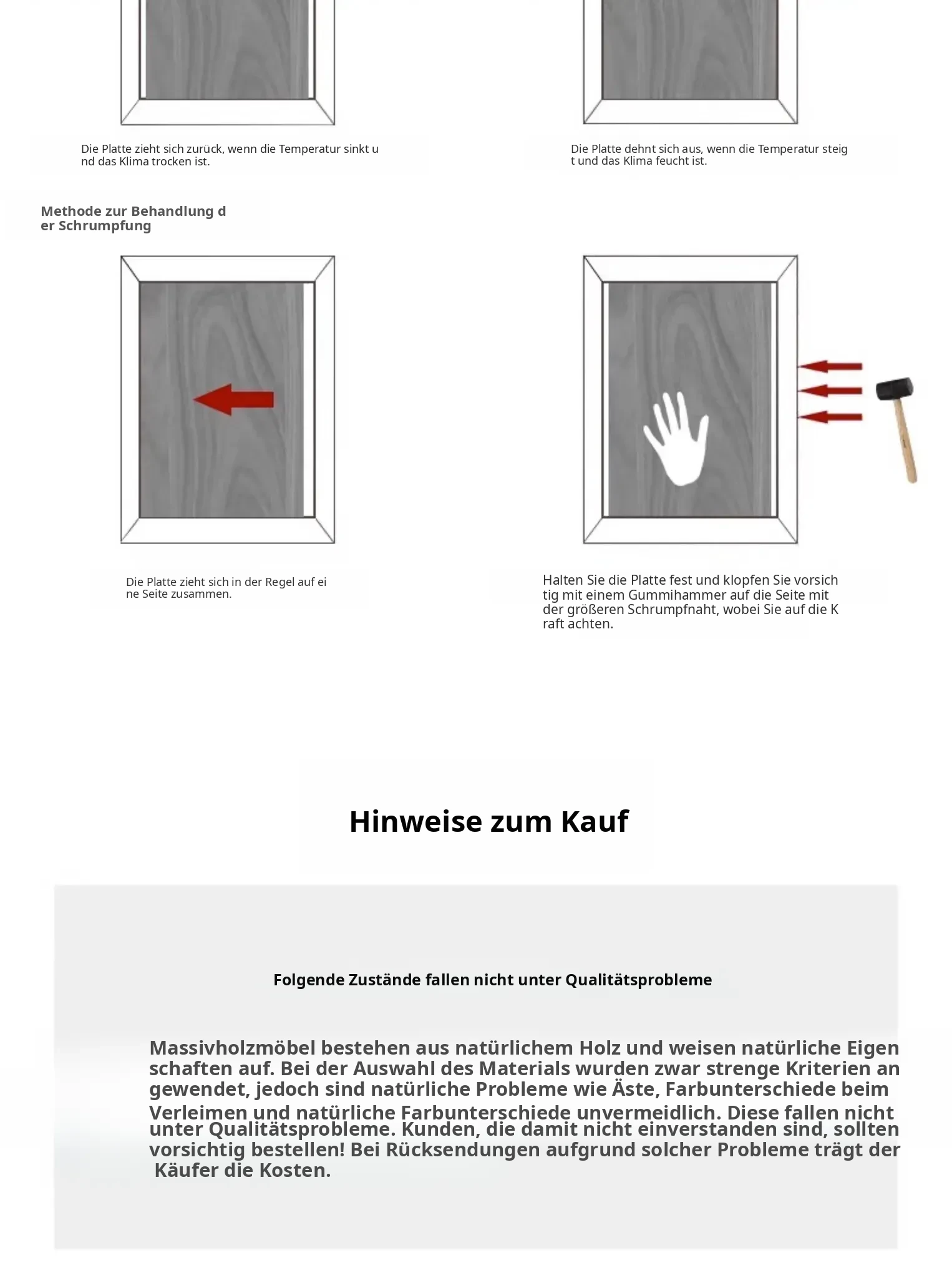 Die Platte zieht sich zurück, wenn die Temperatur sinkt und das Klima trocken ist.

Die Platte dehnt sich aus, wenn die Temperatur steigt und das Klima feucht ist.

Methode zur Behandlung der Schrumpfung

Die Platte zieht sich in der Regel auf eine Seite zusammen.

Halten Sie die Platte fest und klopfen Sie vorsichtig mit einem Gummihammer auf die Seite mit der größeren Schrumpfnaht, wobei Sie auf die Kraft achten.

Hinweise zum Kauf

Folgende Zustände fallen nicht unter Qualitätsprobleme

Massivholzmöbel bestehen aus natürlichem Holz und weisen natürliche Eigenschaften auf. Bei der Auswahl des Materials wurden zwar strenge Kriterien angewendet, jedoch sind natürliche Probleme wie Äste, Farbunterschiede beim Verleimen und natürliche Farbunterschiede unvermeidlich. Diese fallen nicht unter Qualitätsprobleme. Kunden, die damit nicht einverstanden sind, sollten vorsichtig bestellen! Bei Rücksendungen aufgrund solcher Probleme trägt der Käufer die Kosten.